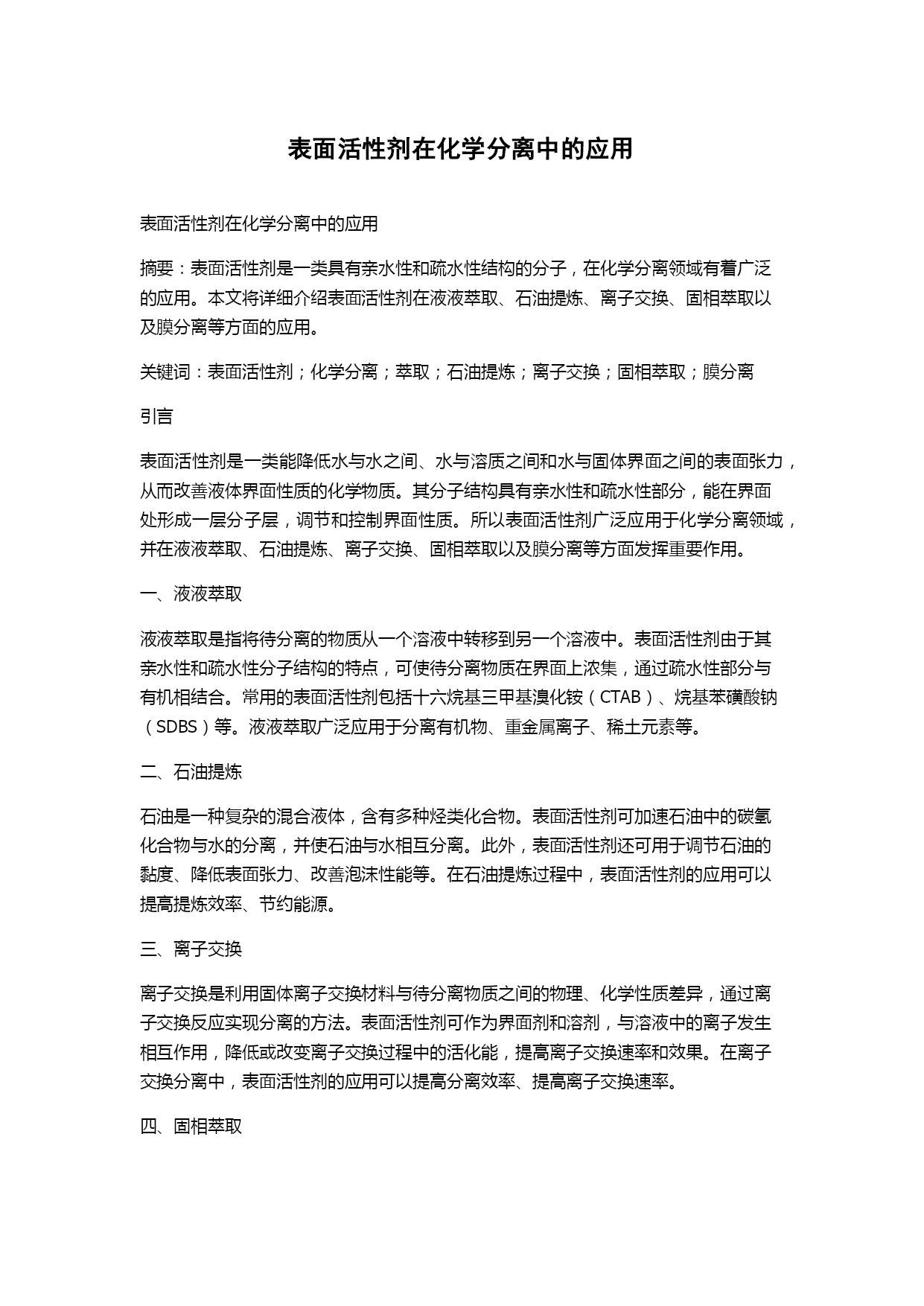 表面活性剂在化学分离中的应用

表面活性剂在化学分离中的应用

摘要：表面活性剂是一类具有亲水性和疏水性结构的分子，在化学分离领域有着广泛的应用。本文将详细介绍表面活性剂在液液萃取、石油提炼、离子交换、固相萃取以及膜分离等方面的应用。

关键词：表面活性剂；化学分离；萃取；石油提炼；离子交换；固相萃取；膜分离

引言

表面活性剂是一类能降低水与水之间、水与溶质之间和水与固体界面之间的表面张力，从而改善液体界面性质的化学物质。其分子结构具有亲水性和疏水性部分，能在界面处形成一层分子层，调节和控制界面性质。所以表面活性剂广泛应用于化学分离领域，并在液液萃取、石油提炼、离子交换、固相萃取以及膜分离等方面发挥重要作用。

一、液液萃取

液液萃取是指将待分离的物质从一个溶液中转移到另一个溶液中。表面活性剂由于其亲水性和疏水性分子结构的特点，可使待分离物质在界面上浓集，通过疏水性部分与有机相结合。常用的表面活性剂包括十六烷基三甲基溴化铵（CTAB）、烷基苯磺酸钠（SDBS）等。液液萃取广泛应用于分离有机物、重金属离子、稀土元素等。

二、石油提炼

石油是一种复杂的混合液体，含有多种烃类化合物。表面活性剂可加速石油中的碳氢化合物与水的分离，并使石油与水相互分离。此外，表面活性剂还可用于调节石油的黏度、降低表面张力、改善泡沫性能等。在石油提炼过程中，表面活性剂的应用可以提高提炼效率、节约能源。

三、离子交换

离子交换是利用固体离子交换材料与待分离物质之间的物理、化学性质差异，通过离子交换反应实现分离的方法。表面活性剂可作为界面剂和溶剂，与溶液中的离子发生相互作用，降低或改变离子交换过程中的活化能，提高离子交换速率和效果。在离子交换分离中，表面活性剂的应用可以提高分离效率、提高离子交换速率。

四、固相萃取